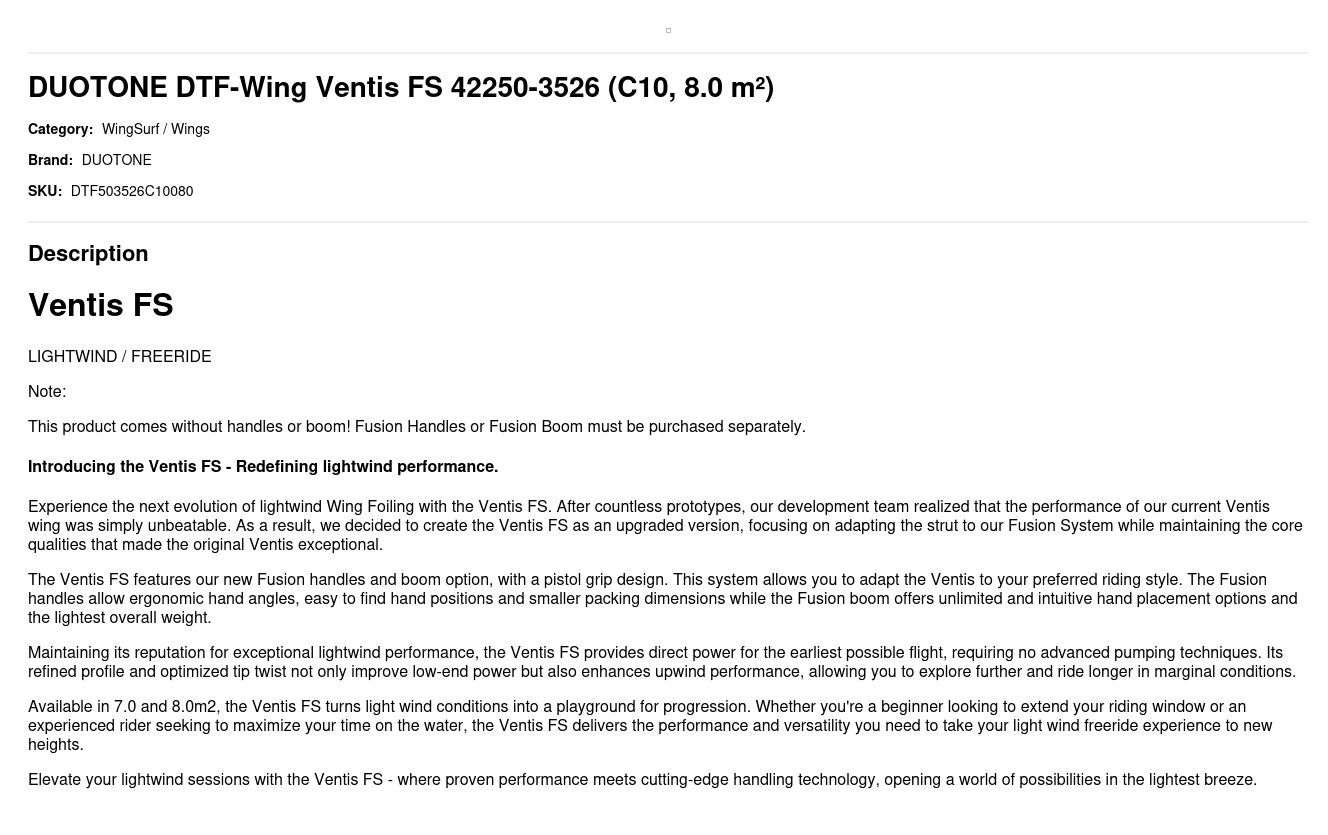 DUOTONE DTF-Wing Ventis FS 42250-3526 (C10, 8.0 m²)

Category: WingSurf / Wings

Brand: DUOTONE

SKU: DTF503526C10080

Description

Ventis FS

LIGHTWIND / FREERIDE

Note:

This product comes without handles or boom! Fusion Handles or Fusion Boom must be purchased separately.

Introducing the Ventis FS - Redefining lightwind performance.

Experience the next evolution of lightwind Wing Foiling with the Ventis FS. After countless prototypes, our development team realized that the performance of our current Ventis wing was simply unbeatable. As a result, we decided to create the Ventis FS as an upgraded version, focusing on adapting the strut to our Fusion System while maintaining the core qualities that made the original Ventis exceptional.

The Ventis FS features our new Fusion handles and boom option, with a pistol grip design. This system allows you to adapt the Ventis to your preferred riding style. The Fusion handles allow ergonomic hand angles, easy to find hand positions and smaller packing dimensions while the Fusion boom offers unlimited and intuitive hand placement options and the lightest overall weight.

Maintaining its reputation for exceptional lightwind performance, the Ventis FS provides direct power for the earliest possible flight, requiring no advanced pumping techniques. Its refined profile and optimized tip twist not only improve low-end power but also enhances upwind performance, allowing you to explore further and ride longer in marginal conditions.

Available in 7.0 and 8.0m2, the Ventis FS turns light wind conditions into a playground for progression. Whether you're a beginner looking to extend your riding window or an experienced rider seeking to maximize your time on the water, the Ventis FS delivers the performance and versatility you need to take your light wind freeride experience to new heights.

Elevate your lightwind sessions with the Ventis FS - where proven performance meets cutting-edge handling technology, opening a world of possibilities in the lightest breeze.